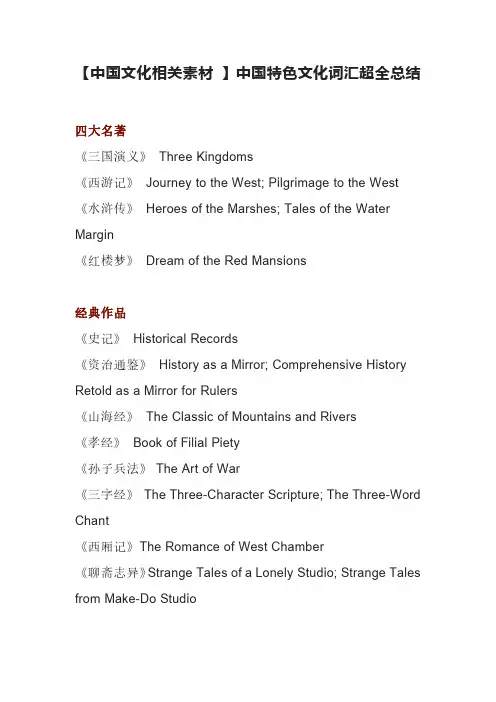 【中国文化相关素材 】中国特色文化词汇超全总结

四大名著

《三国演义》 Three Kingdoms

《西游记》 Journey to the West; Pilgrimage to the West

《水浒传》 Heroes of the Marshes; Tales of the Water Margin

《红楼梦》 Dream of the Red Mansions

经典作品

《史记》 Historical Records

《资治通鉴》 History as a Mirror; Comprehensive History Retold as a Mirror for Rulers

《山海经》 The Classic of Mountains and Rivers

《孝经》 Book of Filial Piety

《孙子兵法》 The Art of War

《三字经》 The Three-Character Scripture; The Three-Word Chant

《西厢记》The Romance of West Chamber

《聊斋志异》Strange Tales of a Lonely Studio; Strange Tales from Make-Do Studio